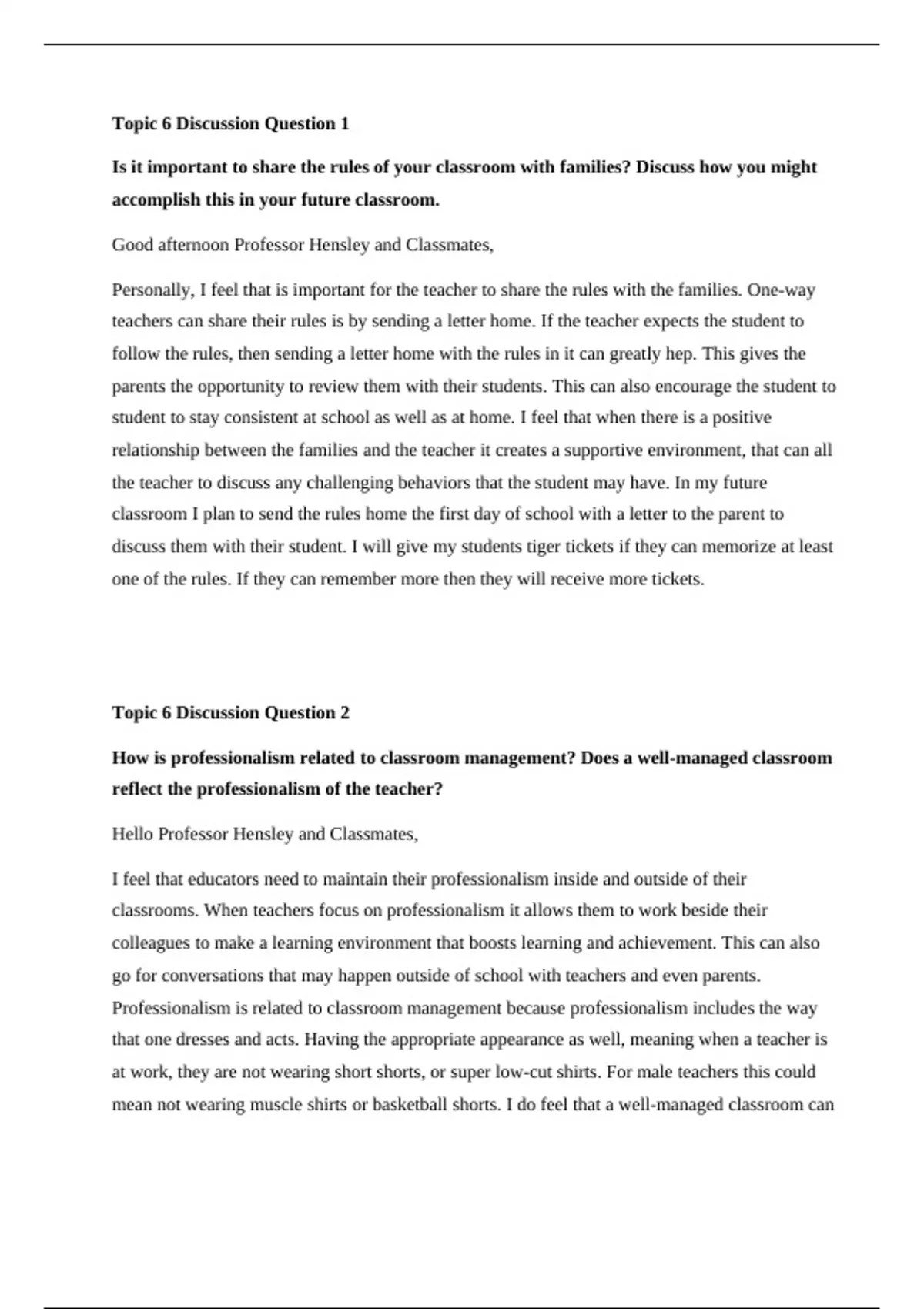 Topic 6 Discussion Question 1

Is it important to share the rules of your classroom with families? Discuss how you might accomplish this in your future classroom.

Good afternoon Professor Hensley and Classmates,

Personally, I feel that is important for the teacher to share the rules with the families. One-way teachers can share their rules is by sending a letter home. If the teacher expects the student to follow the rules, then sending a letter home with the rules in it can greatly hep. This gives the parents the opportunity to review them with their students. This can also encourage the student to student to stay consistent at school as well as at home. I feel that when there is a positive relationship between the families and the teacher it creates a supportive environment, that can all the teacher to discuss any challenging behaviors that the student may have. In my future classroom I plan to send the rules home the first day of school with a letter to the parent to discuss them with their student. I will give my students tiger tickets if they can memorize at least one of the rules. If they can remember more then they will receive more tickets.

Topic 6 Discussion Question 2

How is professionalism related to classroom management? Does a well-managed classroom reflect the professionalism of the teacher?

Hello Professor Hensley and Classmates,

I feel that educators need to maintain their professionalism inside and outside of their classrooms. When teachers focus on professionalism it allows them to work beside their colleagues to make a learning environment that boosts learning and achievement. This can also go for conversations that may happen outside of school with teachers and even parents. Professionalism is related to classroom management because professionalism includes the way that one dresses and acts. Having the appropriate appearance as well, meaning when a teacher is at work, they are not wearing short shorts, or super low-cut shirts. For male teachers this could mean not wearing muscle shirts or basketball shorts. I do feel that a well-managed classroom can